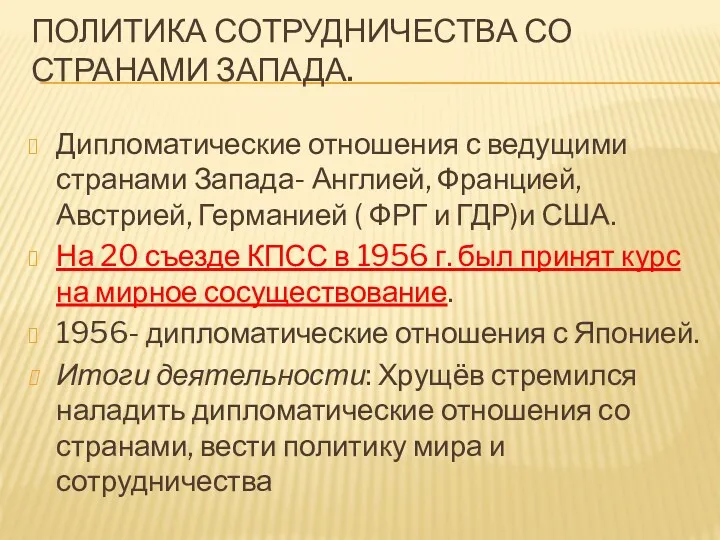 ПОЛИТИКА СОТРУДНИЧЕСТВА СО СТРАНАМИ ЗАПАДА.

Дипломатические отношения с ведущими странами Запада- Англией, Францией, Австрией, Германией ( ФРГ и ГДР)и США.

На 20 съезде КПСС в 1956 г. был принят курс на мирное сосуществование.

1956- дипломатические отношения с Японией.

Итоги деятельности: Хрущёв стремился наладить дипломатические отношения со странами, вести политику мира и сотрудничества